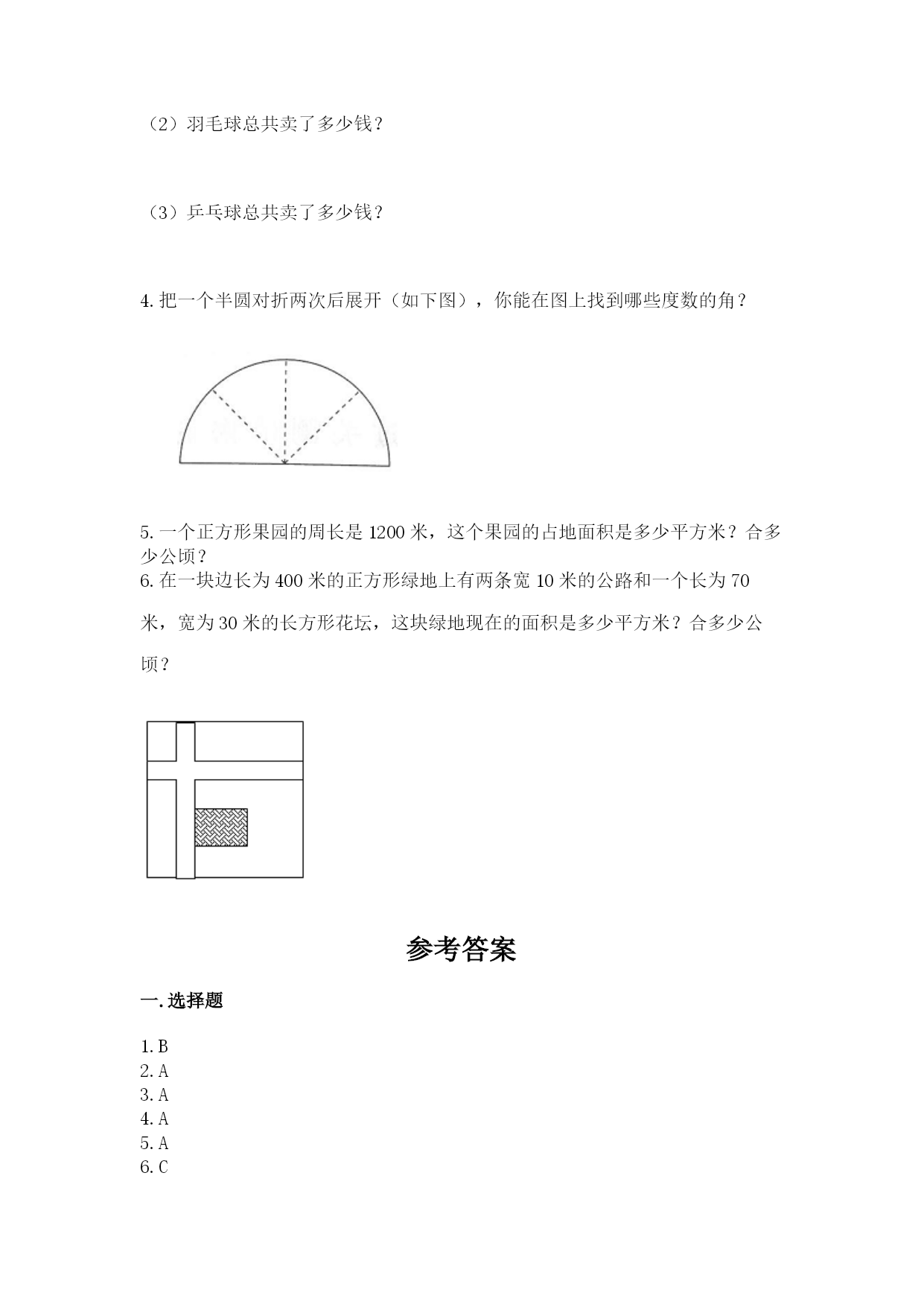 （2）羽毛球总共卖了多少钱？

（3）乒乓球总共卖了多少钱？

4. 把一个半圆对折两次后展开（如下图），你能在图上找到哪些度数的角？

5. 一个正方形果园的周长是 1200 米，这个果园的占地面积是多少平方米？合多少公顷？
6. 在一块边长为 400 米的正方形绿地上有两条宽 10 米的公路和一个长为 70 米，宽为 30 米的长方形花坛，这块绿地现在的面积是多少平方米？合多少公顷？

参考答案

一. 选择题

1. B
2. A
3. A
4. A
5. A
6. C